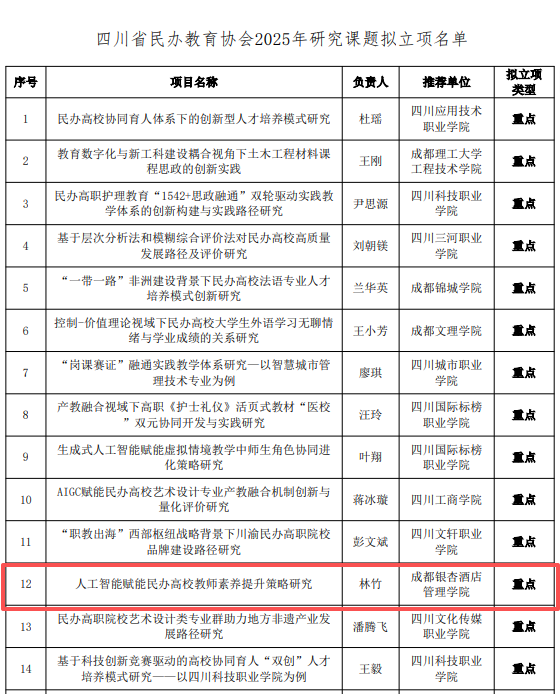 四川省民办教育协会2025年研究课题拟立项名单

| 序号 | 项目名称 | 负责人 | 推荐单位 | 拟立项类型 |
|---|---|---|---|---|
| 1 | 民办高校协同育人体系下的创新型人才培养模式研究 | 杜瑶 | 四川应用技术职业学院 | 重点 |
| 2 | 教育数字化与新工科建设耦合视角下土木工程材料课程思政的创新实践 | 王刚 | 成都理工大学工程技术学院 | 重点 |
| 3 | 民办高职护理教育“1542+思政融通”双轮驱动实践教学体系的创新构建与实践路径研究 | 尹思源 | 四川科技职业学院 | 重点 |
| 4 | 基于层次分析法和模糊综合评价法对民办高校高质量发展路径及评价研究 | 刘朝镁 | 四川三河职业学院 | 重点 |
| 5 | “一带一路”非洲建设背景下民办高校法语专业人才培养模式创新研究 | 兰华英 | 成都锦城学院 | 重点 |
| 6 | 控制-价值理论视域下民办高校大学生外语学习无聊情绪与学业成绩的关系研究 | 王小芳 | 成都文理学院 | 重点 |
| 7 | “岗课赛证”融通实践教学体系研究—以智慧城市管理技术专业为例 | 廖琪 | 四川城市职业学院 | 重点 |
| 8 | 产教融合视域下高职《护士礼仪》活页式教材“医校”双元协同开发与实践研究 | 汪玲 | 四川国际标榜职业学院 | 重点 |
| 9 | 生成式人工智能赋能虚拟情境教学中师生角色协同进化策略研究 | 叶翔 | 四川国际标榜职业学院 | 重点 |
| 10 | AIGC赋能民办高校艺术设计专业产教融合机制创新与量化评价研究 | 蒋冰璇 | 四川工商学院 | 重点 |
| 11 | “职教出海”西部枢纽战略背景下川渝民办高职院校品牌建设路径研究 | 彭文斌 | 四川文轩职业学院 | 重点 |
| 12 | 人工智能赋能民办高校教师素养提升策略研究 | 林竹 | 成都银杏酒店管理学院 | 重点 |
| 13 | 民办高职院校艺术设计类专业群助力地方非遗产业发展路径研究 | 潘腾飞 | 四川文化传媒职业学院 | 重点 |
| 14 | 基于科技创新竞赛驱动的高校协同育人“双创”人才培养模式研究——以四川科技职业学院为例 | 王毅 | 四川科技职业学院 | 重点 |